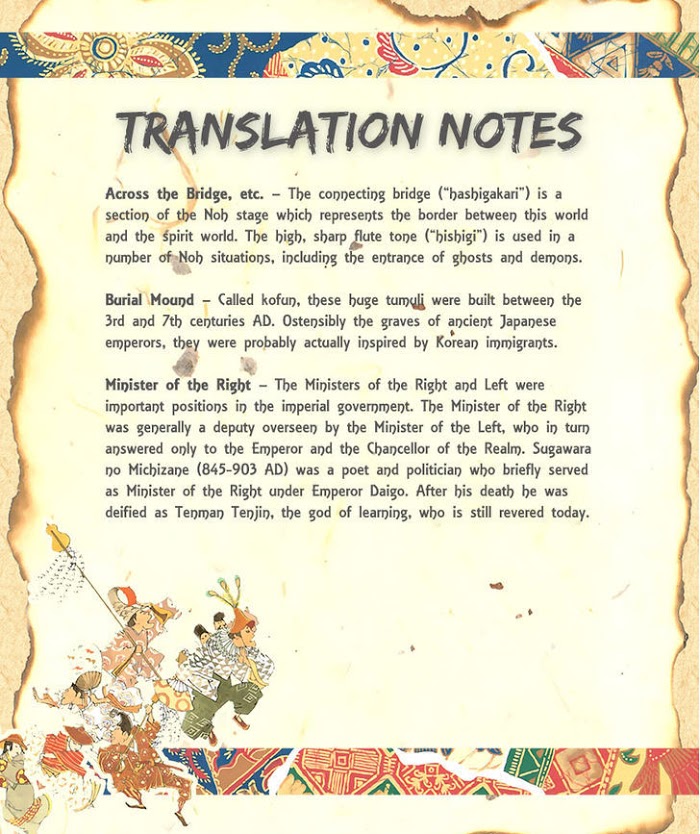 TRANSLATION NOTES

Across the Bridge, etc. – The connecting bridge ("hashigakari") is a section of the Noh stage which represents the border between this world and the spirit world. The high, sharp flute tone ("hishigi") is used in a number of Noh situations, including the entrance of ghosts and demons.

Burial Mound – Called kofun, these huge tumuli were built between the 3rd and 7th centuries AD. Ostensibly the graves of ancient Japanese emperors, they were probably actually inspired by Korean immigrants.

Minister of the Right – The Ministers of the Right and Left were important positions in the imperial government. The Minister of the Right was generally a deputy overseen by the Minister of the Left, who in turn answered only to the Emperor and the Chancellor of the Realm. Sugawara no Michizane (845-903 AD) was a poet and politician who briefly served as Minister of the Right under Emperor Daigo. After his death he was deified as Tenman Tenjin, the god of learning, who is still revered today.